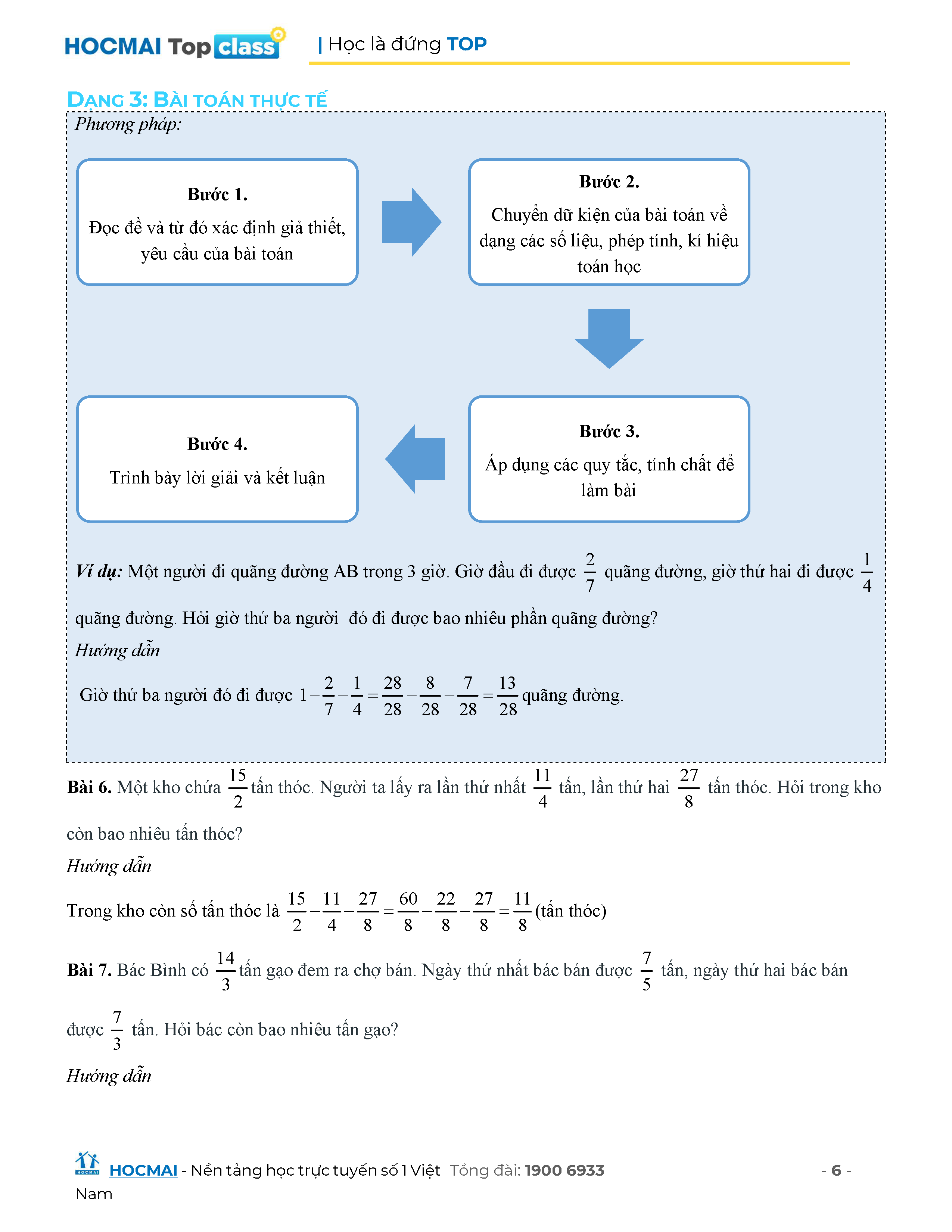 HOCMAI Top class | Học là đứng TOP

DẠNG 3: BÀI TOÁN THỰC TẾ

Phương pháp:

Bước 1.
Đọc đề và từ đó xác định giả thiết, yêu cầu của bài toán

Bước 2.
Chuyển dữ kiện của bài toán về dạng các số liệu, phép tính, kí hiệu toán học

Bước 3.
Áp dụng các quy tắc, tính chất để làm bài

Bước 4.
Trình bày lời giải và kết luận

Ví dụ: Một người đi quãng đường AB trong 3 giờ. Giờ đầu đi được $\frac{2}{7}$ quãng đường, giờ thứ hai đi được $\frac{1}{4}$ quãng đường. Hỏi giờ thứ ba người đó đi được bao nhiêu phần quãng đường?

Hướng dẫn

Giờ thứ ba người đó đi được $1-\frac{2}{7}-\frac{1}{4}=\frac{28}{28}-\frac{8}{28}-\frac{7}{28}=\frac{13}{28}$ quãng đường.

Bài 6. Một kho chứa $\frac{15}{2}$ tấn thóc. Người ta lấy ra lần thứ nhất $\frac{11}{4}$ tấn, lần thứ hai $\frac{27}{8}$ tấn thóc. Hỏi trong kho còn bao nhiêu tấn thóc?

Hướng dẫn

Trong kho còn số tấn thóc là $\frac{15}{2}-\frac{11}{4}-\frac{27}{8}=\frac{60}{8}-\frac{22}{8}-\frac{27}{8}=\frac{11}{8}$ (tấn thóc)

Bài 7. Bác Bình có $\frac{14}{3}$ tấn gạo đem ra chợ bán. Ngày thứ nhất bác bán được $\frac{7}{5}$ tấn, ngày thứ hai bác bán được $\frac{7}{3}$ tấn. Hỏi bác còn bao nhiêu tấn gạo?

Hướng dẫn

HOCMAI - Nền tảng học trực tuyến số 1 Việt Nam Tổng đài: 1900 6933 - 6 -